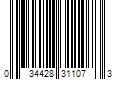 0 34428 31107 3